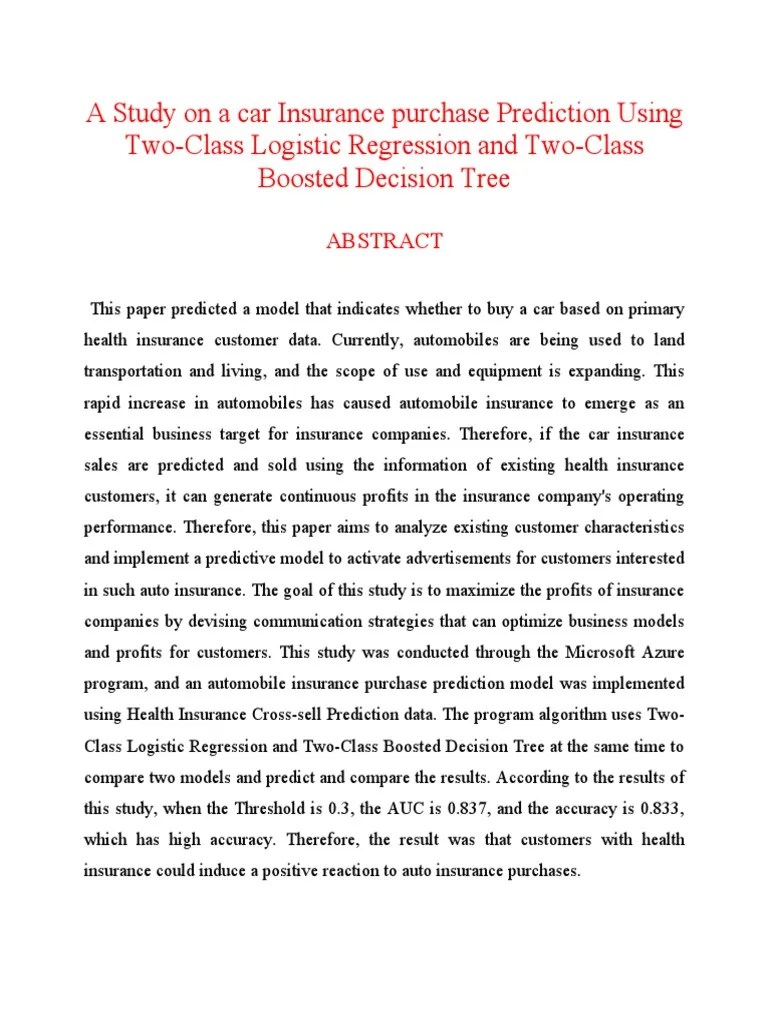 A Study on a car Insurance purchase Prediction Using Two-Class Logistic Regression and Two-Class Boosted Decision Tree

ABSTRACT

This paper predicted a model that indicates whether to buy a car based on primary health insurance customer data. Currently, automobiles are being used to land transportation and living, and the scope of use and equipment is expanding. This rapid increase in automobiles has caused automobile insurance to emerge as an essential business target for insurance companies. Therefore, if the car insurance sales are predicted and sold using the information of existing health insurance customers, it can generate continuous profits in the insurance company's operating performance. Therefore, this paper aims to analyze existing customer characteristics and implement a predictive model to activate advertisements for customers interested in such auto insurance. The goal of this study is to maximize the profits of insurance companies by devising communication strategies that can optimize business models and profits for customers. This study was conducted through the Microsoft Azure program, and an automobile insurance purchase prediction model was implemented using Health Insurance Cross-sell Prediction data. The program algorithm uses Two-Class Logistic Regression and Two-Class Boosted Decision Tree at the same time to compare two models and predict and compare the results. According to the results of this study, when the Threshold is 0.3, the AUC is 0.837, and the accuracy is 0.833, which has high accuracy. Therefore, the result was that customers with health insurance could induce a positive reaction to auto insurance purchases.